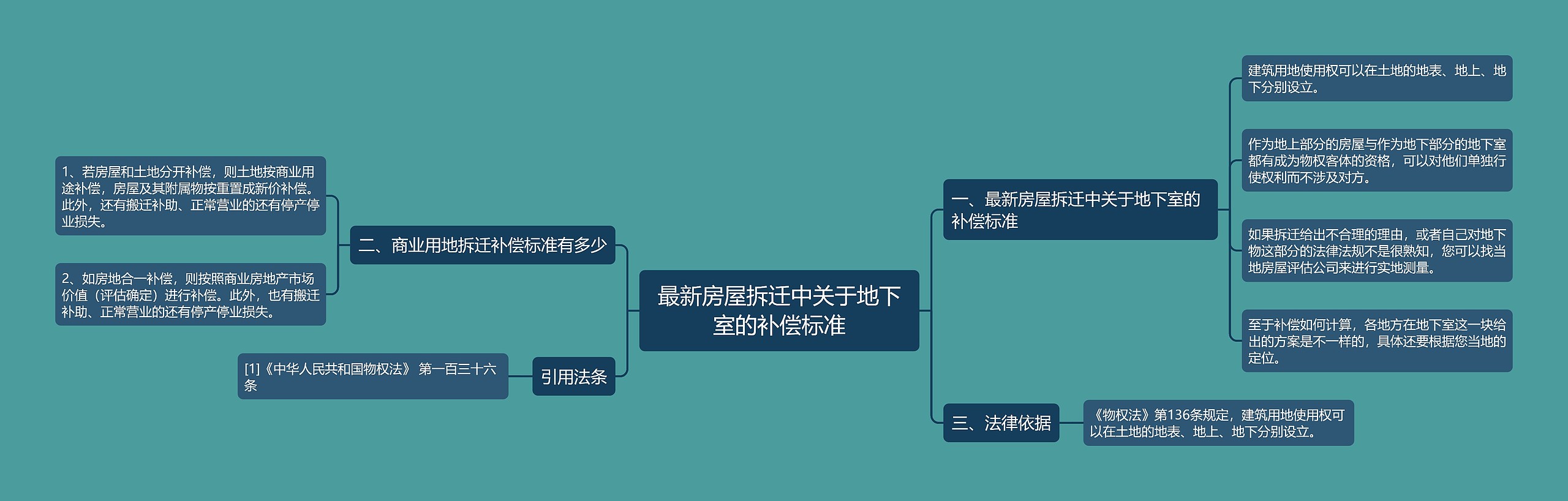 最新房屋拆迁中关于地下室的补偿标准

一、最新房屋拆迁中关于地下室的补偿标准

建筑用地使用权可以在土地的地表、地上、地下分别设立。

作为地上部分的房屋与作为地下部分的地下室都有成为物权客体的资格，可以对他们单独行使权利而不涉及对方。

如果拆迁给出不合理的理由，或者自己对地下物这部分的法律法规不是很熟知，您可以找当地房屋评估公司来进行实地测量。

至于补偿如何计算，各地方在地下室这一块给出的方案是不一样的，具体还要根据您当地的定位。

三、法律依据

《物权法》第136条规定，建筑用地使用权可以在土地的地表、地上、地下分别设立。

二、商业用地拆迁补偿标准有多少

1、若房屋和土地分开补偿，则土地按商业用途补偿，房屋及其附属物按重置成新价补偿。此外，还有搬迁补助、正常营业的还有停产停业损失。

2、如房地合一补偿，则按照商业房地产市场价值（评估确定）进行补偿。此外，也有搬迁补助、正常营业的还有停产停业损失。

引用法条

[1]《中华人民共和国物权法》 第一百三十六条